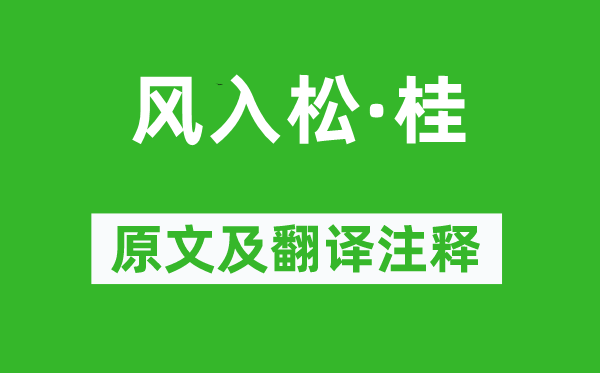 风入松·桂

原文及翻译注释